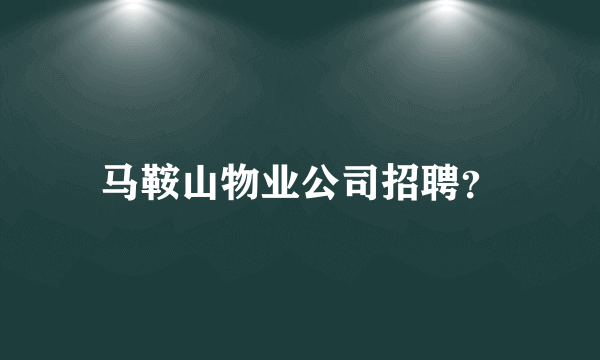 马鞍山物业公司招聘?